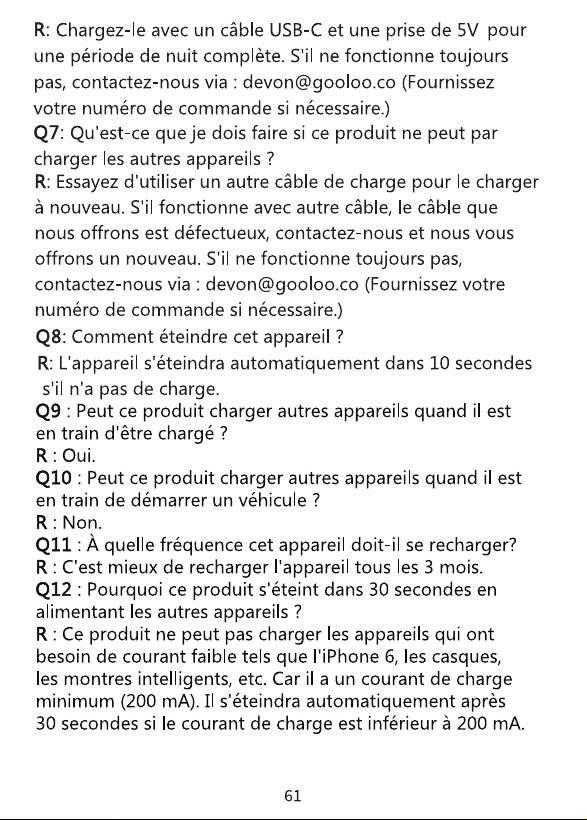 R: Chargez-le avec un câble USB-C et une prise de 5V pour une période de nuit complète. S'il ne fonctionne toujours pas, contactez-nous via : devon@gooloo.co (Fournissez votre numéro de commande si nécessaire.)
Q7: Qu'est-ce que je dois faire si ce produit ne peut par charger les autres appareils ?
R: Essayez d'utiliser un autre câble de charge pour le charger à nouveau. S'il fonctionne avec autre câble, le câble que nous offrons est défectueux, contactez-nous et nous vous offrons un nouveau. S'il ne fonctionne toujours pas, contactez-nous via : devon@gooloo.co (Fournissez votre numéro de commande si nécessaire.)
Q8: Comment éteindre cet appareil ?
R: L'appareil s'éteindra automatiquement dans 10 secondes s'il n'a pas de charge.
Q9 : Peut ce produit charger autres appareils quand il est en train d'être chargé ?
R : Oui.
Q10 : Peut ce produit charger autres appareils quand il est en train de démarrer un véhicule ?
R : Non.
Q11 : À quelle fréquence cet appareil doit-il se recharger?
R : C'est mieux de recharger l'appareil tous les 3 mois.
Q12 : Pourquoi ce produit s'éteint dans 30 secondes en alimentant les autres appareils ?
R : Ce produit ne peut pas charger les appareils qui ont besoin de courant faible tels que l'iPhone 6, les casques, les montres intelligents, etc. Car il a un courant de charge minimum (200 mA). Il s'éteindra automatiquement après 30 secondes si le courant de charge est inférieur à 200 mA.

61